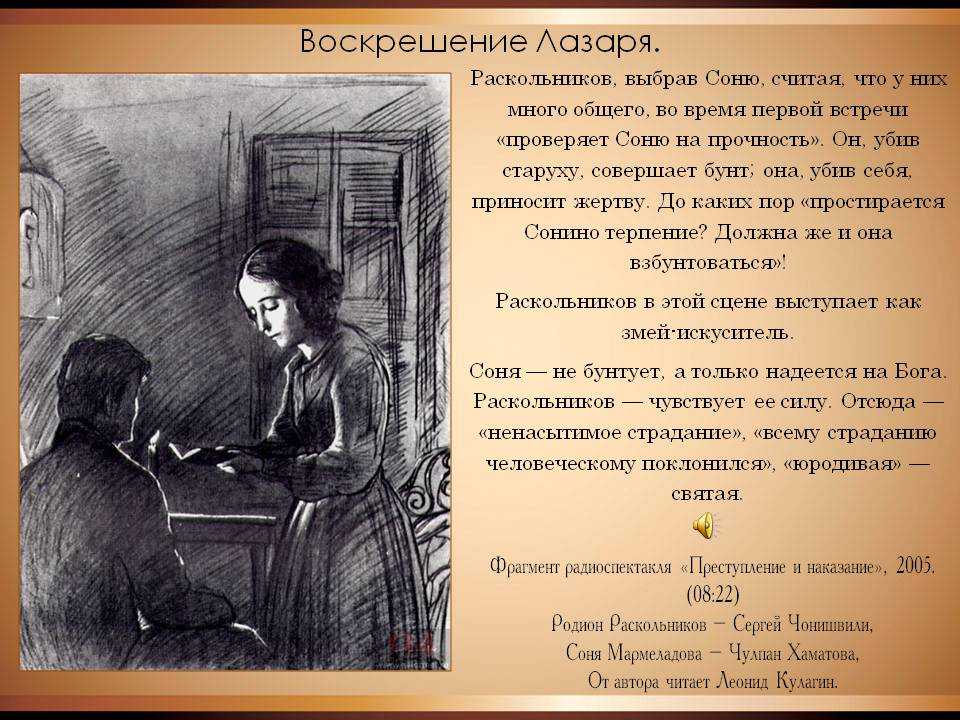 Воскрешение Лазаря.

Раскольников, выбрав Соню, считая, что у них много общего, во время первой встречи «проверяет Соню на прочность». Он, убив старуху, совершает бунт; она, убив себя, приносит жертву. До каких пор «простирается Сонино терпение? Должна же и она взбунтоваться»!

Раскольников в этой сцене выступает как змей-искуситель.

Соня — не бунтует, а только надеется на Бога. Раскольников — чувствует ее силу. Отсюда — «ненасытимое страдание», «всему страданию человеческому поклонился», «юродивая» — святая.

Фрагмент радиоспектакля «Преступление и наказание», 2005. (08:22)
Родион Раскольников – Сергей Чонишвили,
Соня Мармеладова – Чулпан Хаматова,
От автора читает Леонид Кулагин.